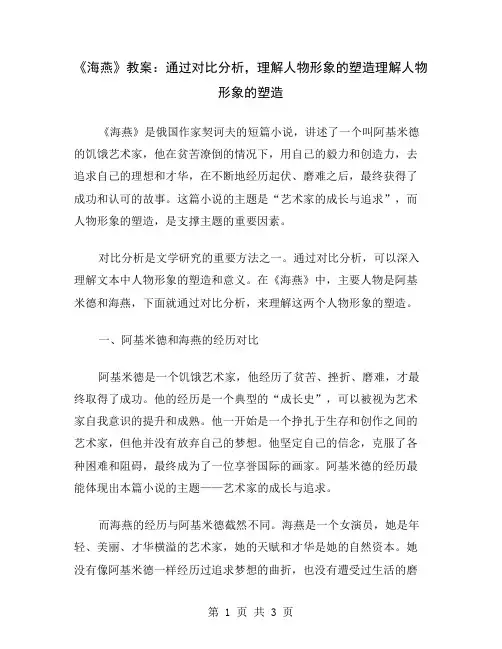 《海燕》教案：通过对比分析，理解人物形象的塑造理解人物形象的塑造

《海燕》是俄国作家契诃夫的短篇小说，讲述了一个叫阿基米德的饥饿艺术家，他在贫苦潦倒的情况下，用自己的毅力和创造力，去追求自己的理想和才华，在不断地经历起伏、磨难之后，最终获得了成功和认可的故事。这篇小说的主题是“艺术家的成长与追求”，而人物形象的塑造，是支撑主题的重要因素。

对比分析是文学研究的重要方法之一。通过对比分析，可以深入理解文本中人物形象的塑造和意义。在《海燕》中，主要人物是阿基米德和海燕，下面就通过对比分析，来理解这两个人物形象的塑造。

一、阿基米德和海燕的经历对比

阿基米德是一个饥饿艺术家，他经历了贫苦、挫折、磨难，才最终取得了成功。他的经历是一个典型的“成长史”，可以被视为艺术家自我意识的提升和成熟。他一开始是一个挣扎于生存和创作之间的艺术家，但他并没有放弃自己的梦想。他坚定自己的信念，克服了各种困难和阻碍，最终成为了一位享誉国际的画家。阿基米德的经历最能体现出本篇小说的主题——艺术家的成长与追求。

而海燕的经历与阿基米德截然不同。海燕是一个女演员，她是年轻、美丽、才华横溢的艺术家，她的天赋和才华是她的自然资本。她没有像阿基米德一样经历过追求梦想的曲折，也没有遭受过生活的磨

第 1 页 共 3 页